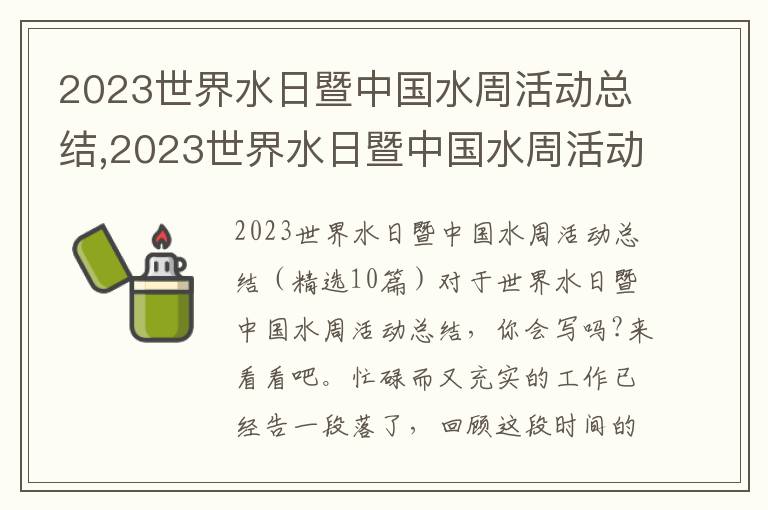 2023世界水日暨中国水周活动总结,2023世界水日暨中国水周活动

2023世界水日暨中国水周活动总结（精选10篇）对于世界水日暨中国水周活动总结，你会写吗?来看看吧。忙碌而又充实的工作已经告一段落了，回顾这段时间的